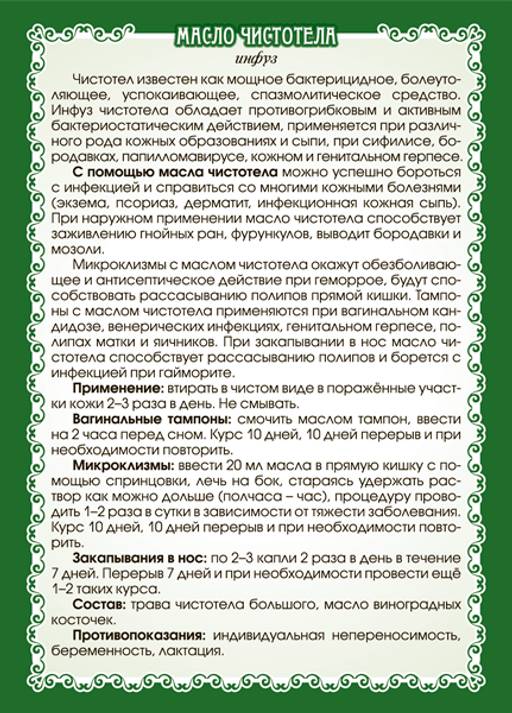 МАСЛО ЧИСТОТЕЛА

инфуз

Чистотел известен как мощное бактерицидное, болеутоляющее, успокаивающее, спазмолитическое средство. Инфуз чистотела обладает противогрибковым и активным бактериостатическим действием, применяется при различного рода кожных образованиях и сыпи, при сифилисе, бородавках, папилломавирусе, кожном и генитальном герпесе.

С помощью масла чистотела можно успешно бороться с инфекцией и справиться со многими кожными болезнями (экзема, псориаз, дерматит, инфекционная кожная сыпь). При наружном применении масло чистотела способствует заживлению гнойных ран, фурункулов, выводит бородавки и мозоли.

Микроклизмы с маслом чистотела окажут обезболивающее и антисептическое действие при геморрое, будут способствовать рассасыванию полипов прямой кишки. Тампоны с маслом чистотела применяются при вагинальном кандидозе, венерических инфекциях, генитальном герпесе, полипах матки и яичников. При закапывании в нос масло чистотела способствует рассасыванию полипов и борется с инфекцией при гайморите.

Применение: втирать в чистом виде в поражённые участки кожи 2–3 раза в день. Не смывать.

Вагинальные тампоны: смочить маслом тампон, ввести на 2 часа перед сном. Курс 10 дней, 10 дней перерыв и при необходимости повторить.

Микроклизмы: ввести 20 мл масла в прямую кишку с помощью спринцовки, лечь на бок, стараясь удержать раствор как можно дольше (полчаса – час), процедуру проводить 1–2 раза в сутки в зависимости от тяжести заболевания. Курс 10 дней, 10 дней перерыв и при необходимости повторить.

Закапывания в нос: по 2–3 капли 2 раза в день в течение 7 дней. Перерыв 7 дней и при необходимости провести ещё 1–2 таких курса.

Состав: трава чистотела большого, масло виноградных косточек.

Противопоказания: индивидуальная непереносимость, беременность, лактация.